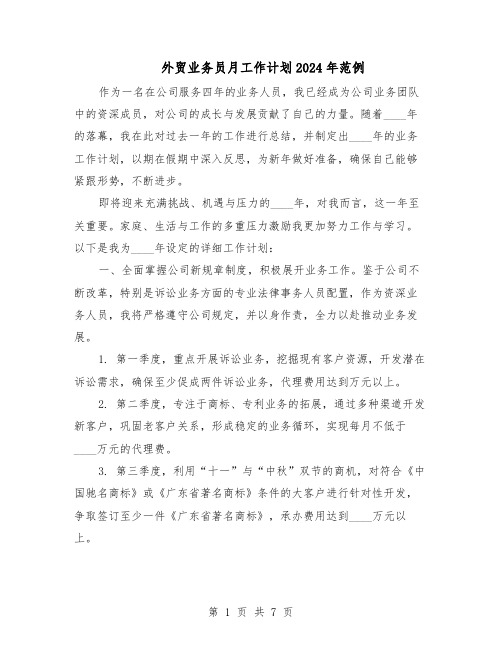 外贸业务员月工作计划2024年范例

作为一名在公司服务四年的业务人员，我已经成为公司业务团队中的资深成员，对公司的成长与发展贡献了自己的力量。随着____年的落幕，我在此对过去一年的工作进行总结，并制定出____年的业务工作计划，以期在假期中深入反思，为新年做好准备，确保自己能够紧跟形势，不断进步。

即将迎来充满挑战、机遇与压力的____年，对我而言，这一年至关重要。家庭、生活与工作的多重压力激励我更加努力工作与学习。以下是我为____年设定的详细工作计划：

一、全面掌握公司新规章制度，积极展开业务工作。鉴于公司不断改革，特别是诉讼业务方面的专业法律事务人员配置，作为资深业务人员，我将严格遵守公司规定，并以身作责，全力以赴推动业务发展。

1. 第一季度，重点开展诉讼业务，挖掘现有客户资源，开发潜在诉讼需求，确保至少促成两件诉讼业务，代理费用达到万元以上。

2. 第二季度，专注于商标、专利业务的拓展，通过多种渠道开发新客户，巩固老客户关系，形成稳定的业务循环，实现每月不低于____万元的代理费。

3. 第三季度，利用“十一”与“中秋”双节的商机，对符合《中国驰名商标》或《广东省著名商标》条件的大客户进行针对性开发，争取签订至少一件《广东省著名商标》，承办费用达到____万元以上。

第 1 页 共 7 页